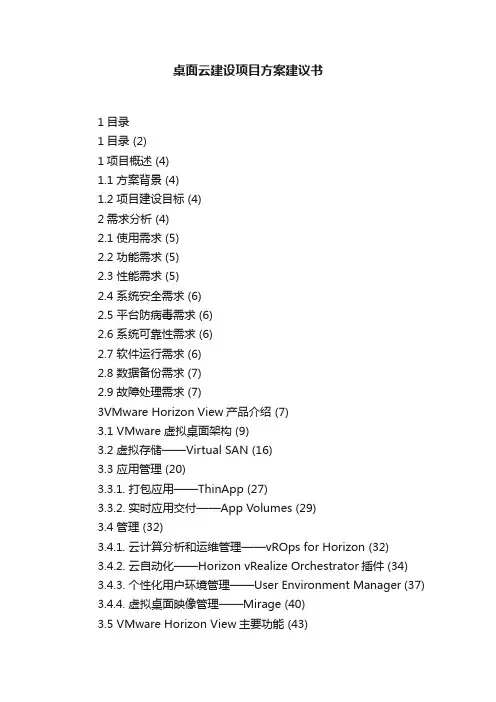 桌面云建设项目方案建议书

1 目录
1 目录 (2)
1 项目概述 (4)
1.1 方案背景 (4)
1.2 项目建设目标 (4)
2 需求分析 (4)
2.1 使用需求 (5)
2.2 功能需求 (5)
2.3 性能需求 (5)
2.4 系统安全需求 (6)
2.5 平台防病毒需求 (6)
2.6 系统可靠性需求 (6)
2.7 软件运行需求 (6)
2.8 数据备份需求 (7)
2.9 故障处理需求 (7)
3VMware Horizon View 产品介绍 (7)
3.1 VMware 虚拟桌面架构 (9)
3.2 虚拟存储——Virtual SAN (16)
3.3 应用管理 (20)
3.3.1. 打包应用——ThinApp (27)
3.3.2. 实时应用交付——App Volumes (29)
3.4 管理 (32)
3.4.1. 云计算分析和运维管理——vROps for Horizon (32)
3.4.2. 云自动化——Horizon vRealize Orchestrator 插件 (34)
3.4.3. 个性化用户环境管理——User Environment Manager (37)
3.4.4. 虚拟桌面映像管理——Mirage (40)
3.5 VMware Horizon View 主要功能 (43)